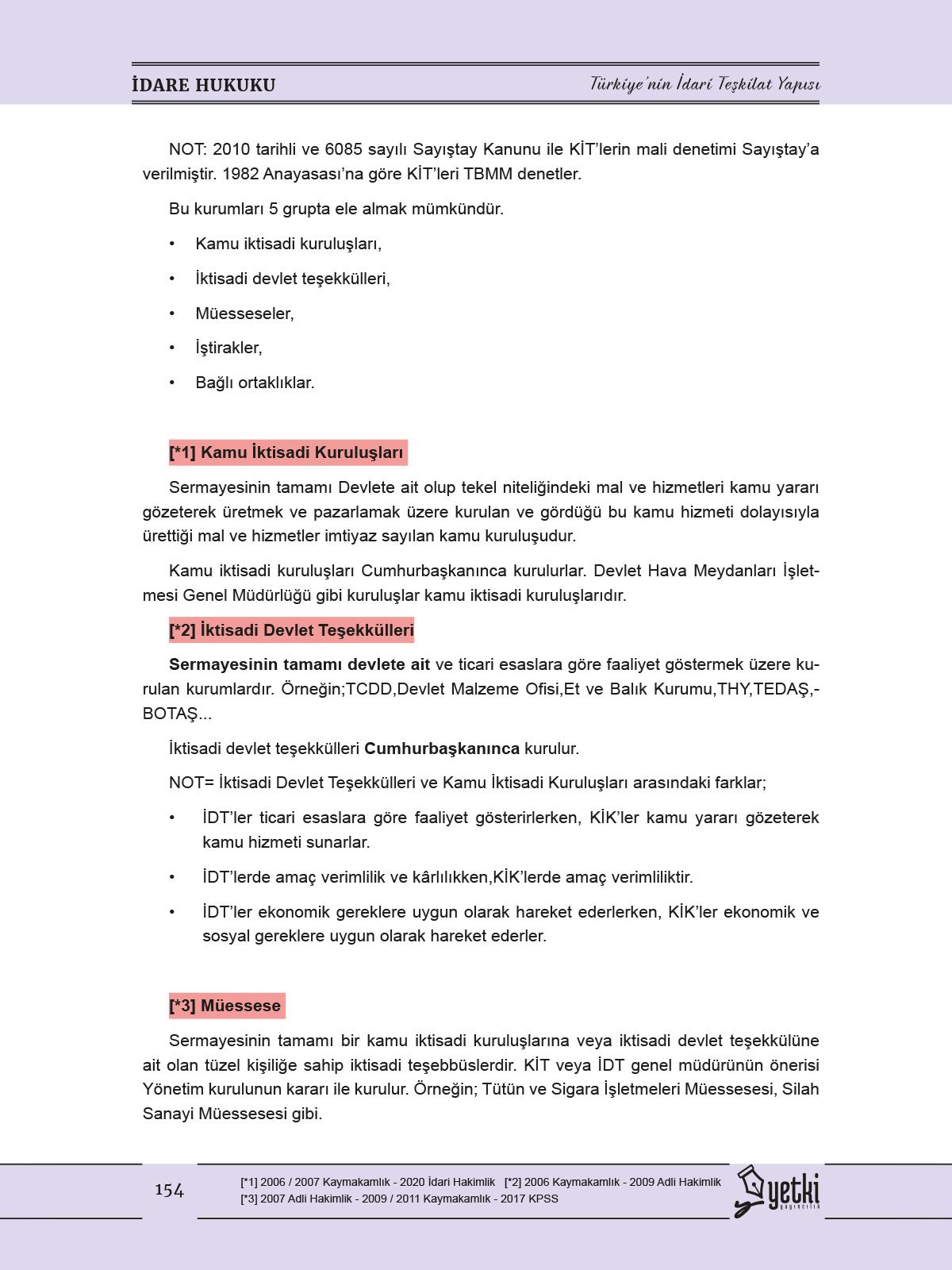 İDARE HUKUKU

Türkiye'nin İdari Teşkilat Yapısı

NOT: 2010 tarihli ve 6085 sayılı Sayıştay Kanunu ile KİT'lerin mali denetimi Sayıştay'a verilmiştir. 1982 Anayasası'na göre KİT'leri TBMM denetler.

Bu kurumları 5 grupta ele almak mümkündür.

• Kamu iktisadi kuruluşları,

• İktisadi devlet teşekkülleri,

• Müesseseler,

• İştirakler,

• Bağlı ortaklıklar.

[*1] Kamu İktisadi Kuruluşları

Sermayesinin tamamı Devlete ait olup tekel niteliğindeki mal ve hizmetleri kamu yararı gözeterek üretmek ve pazarlamak üzere kurulan ve gördüğü bu kamu hizmeti dolayısıyla ürettiği mal ve hizmetler imtiyaz sayılan kamu kuruluşudur.

Kamu iktisadi kuruluşları Cumhurbaşkanınca kurulurlar. Devlet Hava Meydanları İşletmesi Genel Müdürlüğü gibi kuruluşlar kamu iktisadi kuruluşlarıdır.

[*2] İktisadi Devlet Teşekkülleri

Sermayesinin tamamı devlete ait ve ticari esaslara göre faaliyet göstermek üzere kurulan kurumlardır. Örneğin;TCDD,Devlet Malzeme Ofisi,Et ve Balık Kurumu,THY,TEDAŞ,-BOTAŞ...

İktisadi devlet teşekkülleri Cumhurbaşkanınca kurulur.

NOT= İktisadi Devlet Teşekkülleri ve Kamu İktisadi Kuruluşları arasındaki farklar;

• İDT'ler ticari esaslara göre faaliyet gösterirlerken, KİK'ler kamu yararı gözeterek kamu hizmeti sunarlar.

• İDT'lerde amaç verimlilik ve kârlılıkken,KİK'lerde amaç verimliliktir.

• İDT'ler ekonomik gereklere uygun olarak hareket ederlerken, KİK'ler ekonomik ve sosyal gereklere uygun olarak hareket ederler.

[*3] Müessese

Sermayesinin tamamı bir kamu iktisadi kuruluşlarına veya iktisadi devlet teşekkülüne ait olan tüzel kişiliğe sahip iktisadi teşebbüslerdir. KİT veya İDT genel müdürünün önerisi Yönetim kurulunun kararı ile kurulur. Örneğin; Tütün ve Sigara İşletmeleri Müessesesi, Silah Sanayi Müessesesi gibi.

154

[*1] 2006 / 2007 Kaymakamlık - 2020 İdari Hakimlik [*2] 2006 Kaymakamlık - 2009 Adli Hakimlik
[*3] 2007 Adli Hakimlik - 2009 / 2011 Kaymakamlık - 2017 KPSS

yetki